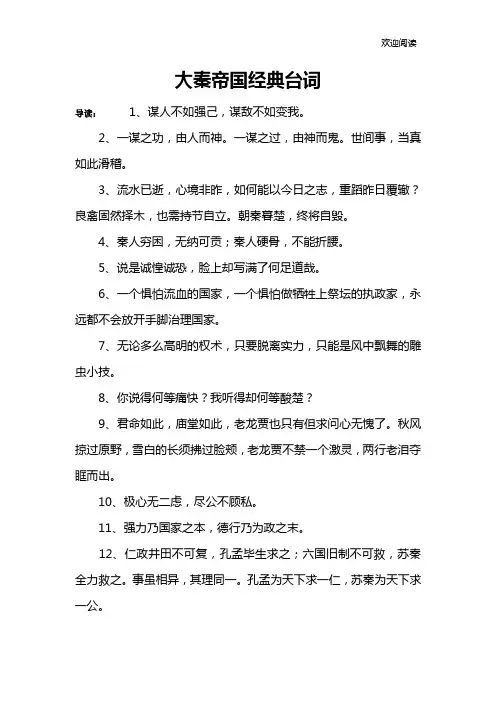 欢迎阅读

大秦帝国经典台词

导读： 1、谋人不如强己，谋敌不如变我。

2、一谋之功，由人而神。一谋之过，由神而鬼。世间事，当真如此滑稽。

3、流水已逝，心境非昨，如何能以今日之志，重蹈昨日覆辙？良禽固然择木，也需持节自立。朝秦暮楚，终将自毁。

4、秦人穷困，无纳可贡；秦人硬骨，不能折腰。

5、说是诚惶诚恐，脸上却写满了何足道哉。

6、一个惧怕流血的国家，一个惧怕做牺牲上祭坛的执政家，永远都不会放开手脚治理国家。

7、无论多么高明的权术，只要脱离实力，只能是风中飘舞的雕虫小技。

8、你说得何等痛快？我听得却何等酸楚？

9、君命如此，庙堂如此，老龙贾也只有但求问心无愧了。秋风掠过原野，雪白的长须拂过脸颊，老龙贾不禁一个激灵，两行老泪夺眶而出。

10、极心无二虑，尽公不顾私。

11、强力乃国家之本，德行乃为政之末。

12、仁政井田不可复，孔孟毕生求之；六国旧制不可救，苏秦全力救之。事虽相异，其理同一。孔孟为天下求一仁，苏秦为天下求一公。